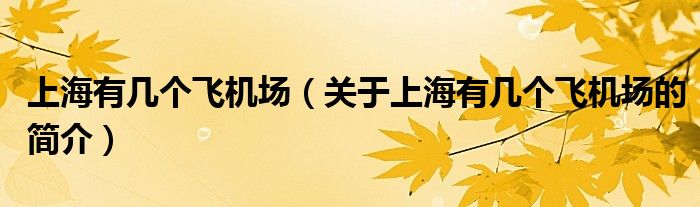 上海有几个飞机场（关于上海有几个飞机场的简介）